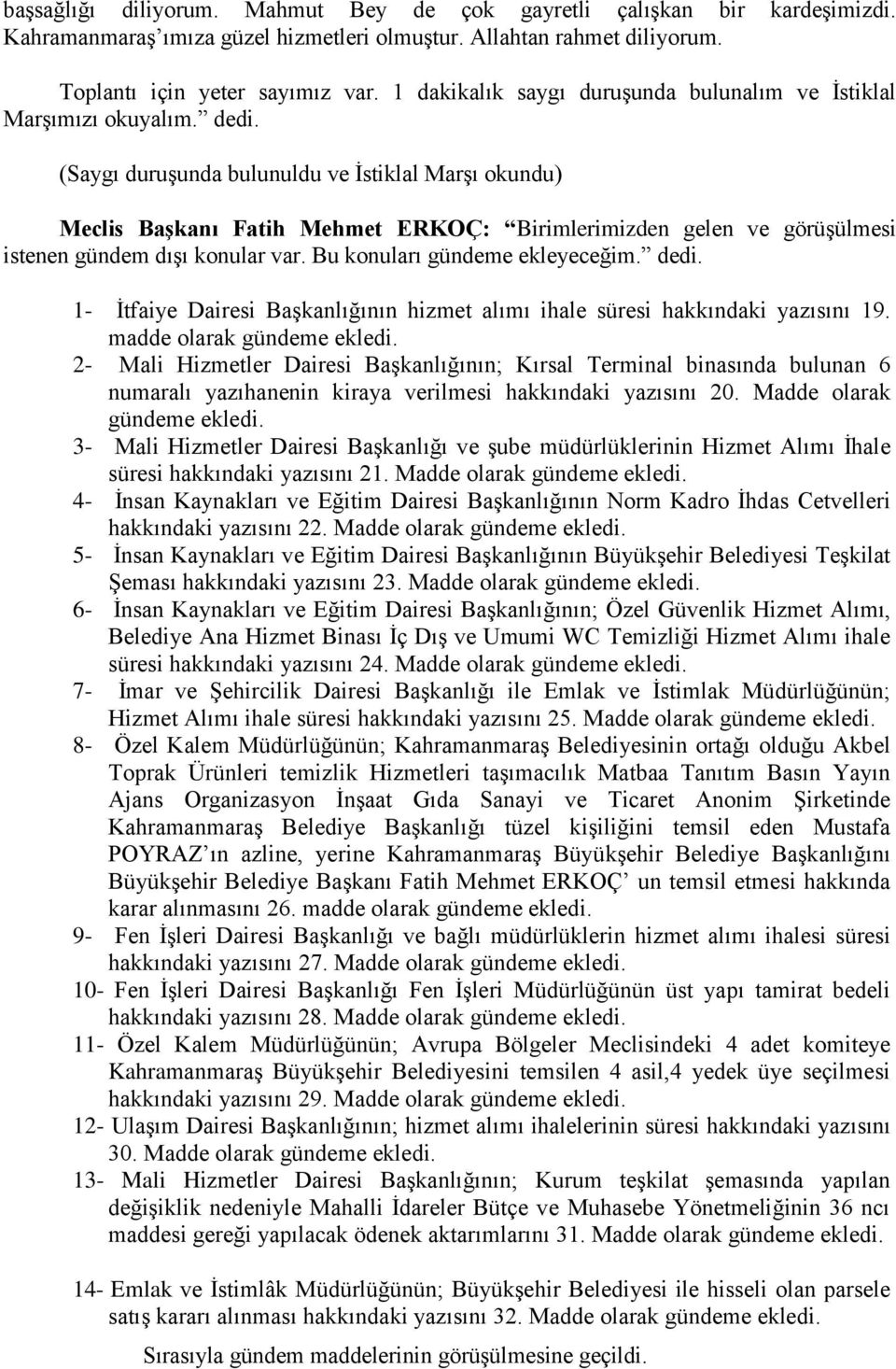 başsağlığı diliyorum. Mahmut Bey de çok gayretli çalışkan bir kardeşimizdi. Kahramanmaraş'ımıza güzel hizmetleri olmuştur. Allahtan rahmet diliyorum.

Toplantı için yeter sayımız var. 1 dakikalık saygı duruşunda bulunalım ve İstiklal Marşımızı okuyalım." dedi.

(Saygı duruşunda bulunuldu ve İstiklal Marşı okundu)

Meclis Başkanı Fatih Mehmet ERKOÇ: "Birimlerimizden gelen ve görüşülmesi istenen gündem dışı konular var. Bu konuları gündeme ekleyeceğim." dedi.

1- İtfaiye Dairesi Başkanlığının hizmet alımı ihale süresi hakkındaki yazısını 19. madde olarak gündeme ekledi.
2- Mali Hizmetler Dairesi Başkanlığının; Kırsal Terminal binasında bulunan 6 numaralı yazıhanenin kiraya verilmesi hakkındaki yazısını 20. Madde olarak gündeme ekledi.
3- Mali Hizmetler Dairesi Başkanlığı ve şube müdürlüklerinin Hizmet Alımı İhale süresi hakkındaki yazısını 21. Madde olarak gündeme ekledi.
4- İnsan Kaynakları ve Eğitim Dairesi Başkanlığının Norm Kadro İhdas Cetvelleri hakkındaki yazısını 22. Madde olarak gündeme ekledi.
5- İnsan Kaynakları ve Eğitim Dairesi Başkanlığının Büyükşehir Belediyesi Teşkilat Şeması hakkındaki yazısını 23. Madde olarak gündeme ekledi.
6- İnsan Kaynakları ve Eğitim Dairesi Başkanlığının; Özel Güvenlik Hizmet Alımı, Belediye Ana Hizmet Binası İç Dış ve Umumi WC Temizliği Hizmet Alımı ihale süresi hakkındaki yazısını 24. Madde olarak gündeme ekledi.
7- İmar ve Şehircilik Dairesi Başkanlığı ile Emlak ve İstimlak Müdürlüğünün; Hizmet Alımı ihale süresi hakkındaki yazısını 25. Madde olarak gündeme ekledi.
8- Özel Kalem Müdürlüğünün; Kahramanmaraş Belediyesinin ortağı olduğu Akbel Toprak Ürünleri temizlik Hizmetleri taşımacılık Matbaa Tanıtım Basın Yayın Ajans Organizasyon İnşaat Gıda Sanayi ve Ticaret Anonim Şirketinde Kahramanmaraş Belediye Başkanlığı tüzel kişiliğini temsil eden Mustafa POYRAZ'ın azline, yerine Kahramanmaraş Büyükşehir Belediye Başkanlığını Büyükşehir Belediye Başkanı Fatih Mehmet ERKOÇ' un temsil etmesi hakkında karar alınmasını 26. madde olarak gündeme ekledi.
9- Fen İşleri Dairesi Başkanlığı ve bağlı müdürlüklerin hizmet alımı ihalesi süresi hakkındaki yazısını 27. Madde olarak gündeme ekledi.
10- Fen İşleri Dairesi Başkanlığı Fen İşleri Müdürlüğünün üst yapı tamirat bedeli hakkındaki yazısını 28. Madde olarak gündeme ekledi.
11- Özel Kalem Müdürlüğünün; Avrupa Bölgeler Meclisindeki 4 adet komiteye Kahramanmaraş Büyükşehir Belediyesini temsilen 4 asil,4 yedek üye seçilmesi hakkındaki yazısını 29. Madde olarak gündeme ekledi.
12- Ulaşım Dairesi Başkanlığının; hizmet alımı ihalelerinin süresi hakkındaki yazısını 30. Madde olarak gündeme ekledi.
13- Mali Hizmetler Dairesi Başkanlığının; Kurum teşkilat şemasında yapılan değişiklik nedeniyle Mahalli İdareler Bütçe ve Muhasebe Yönetmeliğinin 36 ncı maddesi gereği yapılacak ödenek aktarımlarını 31. Madde olarak gündeme ekledi.

14- Emlak ve İstimlâk Müdürlüğünün; Büyükşehir Belediyesi ile hisseli olan parsele satış kararı alınması hakkındaki yazısını 32. Madde olarak gündeme ekledi.

Sırasıyla gündem maddelerinin görüşülmesine geçildi.